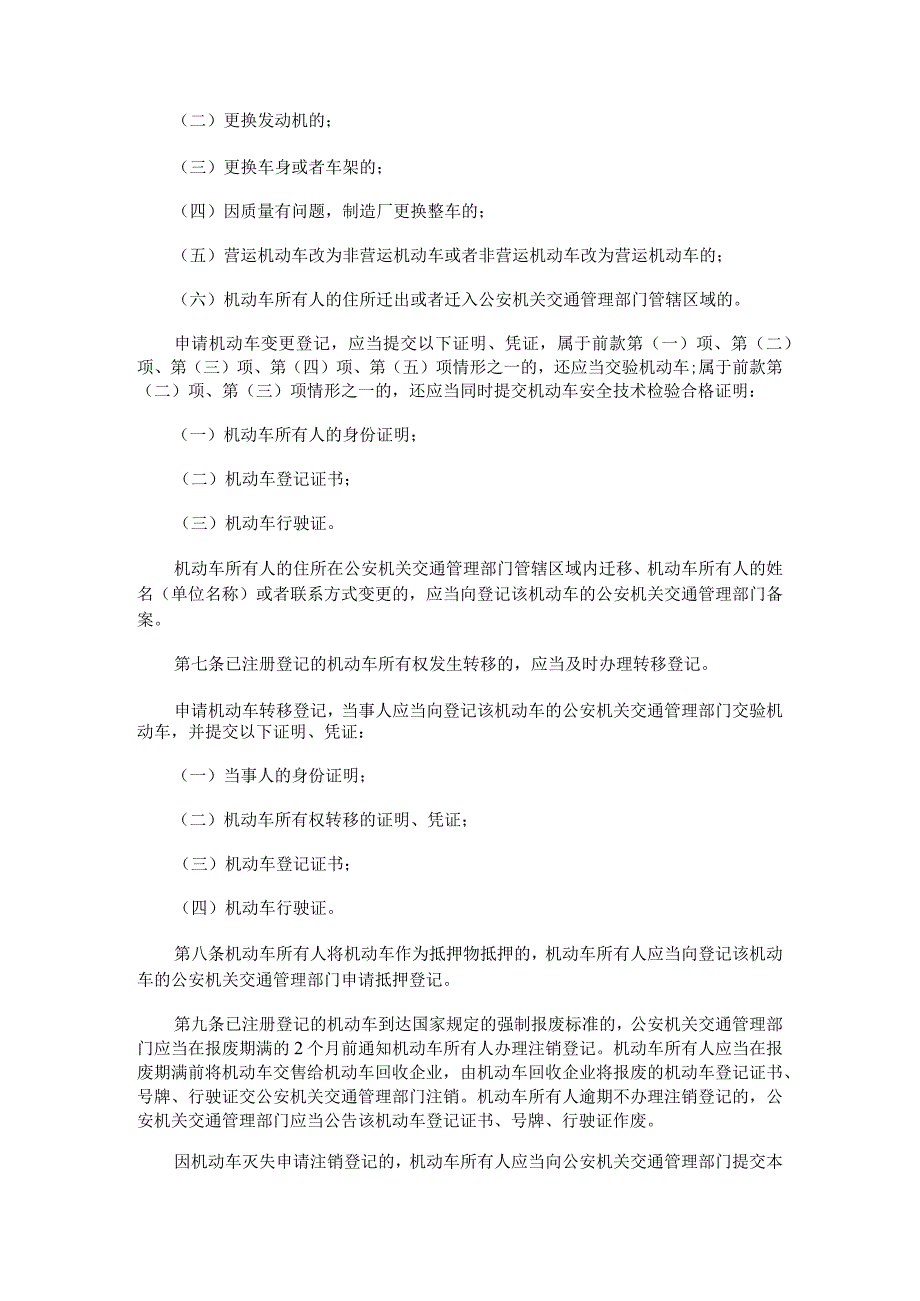 （二）更换发动机的；

（三）更换车身或者车架的；

（四）因质量有问题，制造厂更换整车的；

（五）营运机动车改为非营运机动车或者非营运机动车改为营运机动车的；

（六）机动车所有人的住所迁出或者迁入公安机关交通管理部门管辖区域的。

申请机动车变更登记，应当提交以下证明、凭证，属于前款第（一）项、第（二）项、第（三）项、第（四）项、第（五）项情形之一的，还应当交验机动车;属于前款第（二）项、第（三）项情形之一的，还应当同时提交机动车安全技术检验合格证明：

（一）机动车所有人的身份证明；

（二）机动车登记证书；

（三）机动车行驶证。

机动车所有人的住所在公安机关交通管理部门管辖区域内迁移、机动车所有人的姓名（单位名称）或者联系方式变更的，应当向登记该机动车的公安机关交通管理部门备案。

第七条已注册登记的机动车所有权发生转移的，应当及时办理转移登记。

申请机动车转移登记，当事人应当向登记该机动车的公安机关交通管理部门交验机动车，并提交以下证明、凭证：

（一）当事人的身份证明；

（二）机动车所有权转移的证明、凭证；

（三）机动车登记证书；

（四）机动车行驶证。

第八条机动车所有人将机动车作为抵押物抵押的，机动车所有人应当向登记该机动车的公安机关交通管理部门申请抵押登记。

第九条已注册登记的机动车到达国家规定的强制报废标准的，公安机关交通管理部门应当在报废期满的2个月前通知机动车所有人办理注销登记。机动车所有人应当在报废期满前将机动车交售给机动车回收企业，由机动车回收企业将报废的机动车登记证书、号牌、行驶证交公安机关交通管理部门注销。机动车所有人逾期不办理注销登记的，公安机关交通管理部门应当公告该机动车登记证书、号牌、行驶证作废。

因机动车灭失申请注销登记的，机动车所有人应当向公安机关交通管理部门提交本